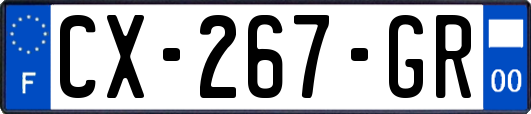 F
CX-267-GR
00